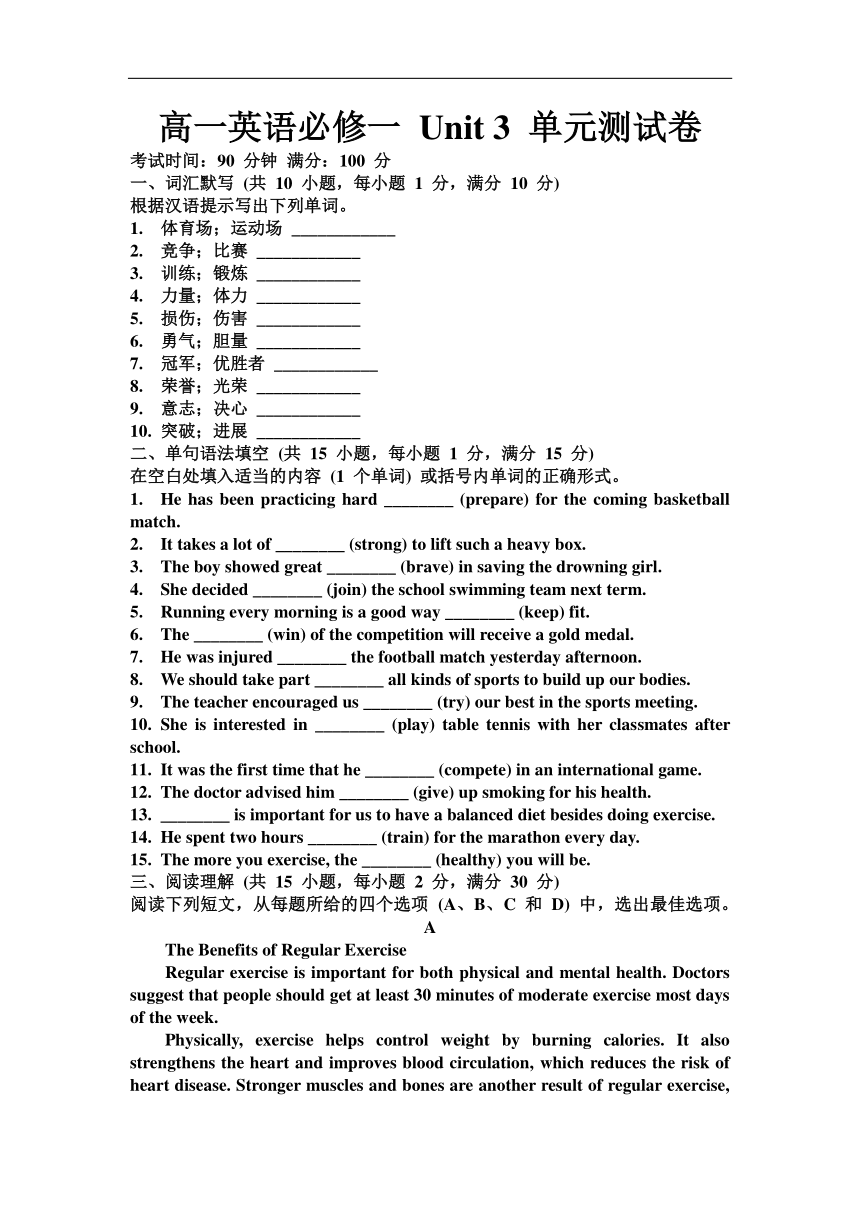 高一英语必修一 Unit 3 单元测试卷
考试时间：90 分钟 满分：100 分
一、词汇默写 (共 10 小题，每小题 1 分，满分 10 分)
根据汉语提示写出下列单词。
1. 体育场；运动场 ____________
2. 竞争；比赛 ____________
3. 训练；锻炼 ____________
4. 力量；体力 ____________
5. 损伤；伤害 ____________
6. 勇气；胆量 ____________
7. 冠军；优胜者 ____________
8. 荣誉；光荣 ____________
9. 意志；决心 ____________
10. 突破；进展 ____________
二、单句语法填空 (共 15 小题，每小题 1 分，满分 15 分)
在空白处填入适当的内容 (1 个单词) 或括号内单词的正确形式。
1. He has been practicing hard ________ (prepare) for the coming basketball match.
2. It takes a lot of ________ (strong) to lift such a heavy box.
3. The boy showed great ________ (brave) in saving the drowning girl.
4. She decided ________ (join) the school swimming team next term.
5. Running every morning is a good way ________ (keep) fit.
6. The ________ (win) of the competition will receive a gold medal.
7. He was injured ________ the football match yesterday afternoon.
8. We should take part ________ all kinds of sports to build up our bodies.
9. The teacher encouraged us ________ (try) our best in the sports meeting.
10. She is interested in ________ (play) table tennis with her classmates after school.
11. It was the first time that he ________ (compete) in an international game.
12. The doctor advised him ________ (give) up smoking for his health.
13. ________ is important for us to have a balanced diet besides doing exercise.
14. He spent two hours ________ (train) for the marathon every day.
15. The more you exercise, the ________ (healthy) you will be.
三、阅读理解 (共 15 小题，每小题 2 分，满分 30 分)
阅读下列短文，从每题所给的四个选项 (A、B、C 和 D) 中，选出最佳选项。
A
The Benefits of Regular Exercise
Regular exercise is important for both physical and mental health. Doctors suggest that people should get at least 30 minutes of moderate exercise most days of the week.
Physically, exercise helps control weight by burning calories. It also strengthens the heart and improves blood circulation, which reduces the risk of heart disease. Stronger muscles and bones are another result of regular exercise,